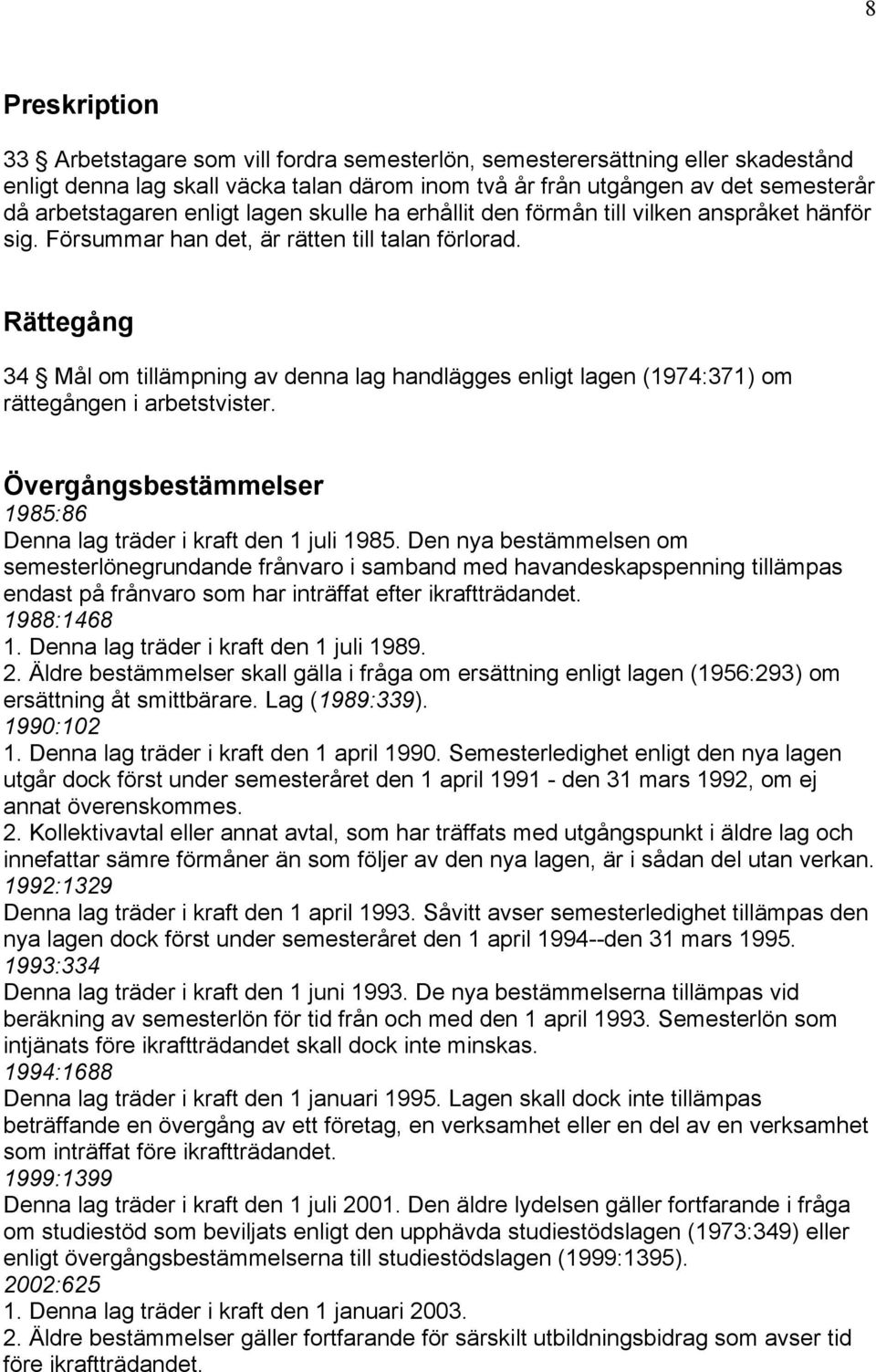 8

Preskription

33 § Arbetstagare som vill fordra semesterlön, semesterersättning eller skadestånd enligt denna lag skall väcka talan därom inom två år från utgången av det semesterår då arbetstagaren enligt lagen skulle ha erhållit den förmån till vilken anspråket hänför sig. Försummar han det, är rätten till talan förlorad.

Rättegång

34 § Mål om tillämpning av denna lag handlägges enligt lagen (1974:371) om rättegången i arbetstvister.

Övergångsbestämmelser
1985:86
Denna lag träder i kraft den 1 juli 1985. Den nya bestämmelsen om semesterlönegrundande frånvaro i samband med havandeskapspenning tillämpas endast på frånvaro som har inträffat efter ikraftträdandet.
1988:1468
1. Denna lag träder i kraft den 1 juli 1989.
2. Äldre bestämmelser skall gälla i fråga om ersättning enligt lagen (1956:293) om ersättning åt smittbärare. Lag (1989:339).
1990:102
1. Denna lag träder i kraft den 1 april 1990. Semesterledighet enligt den nya lagen utgår dock först under semesteråret den 1 april 1991 - den 31 mars 1992, om ej annat överenskommes.
2. Kollektivavtal eller annat avtal, som har träffats med utgångspunkt i äldre lag och innefattar sämre förmåner än som följer av den nya lagen, är i sådan del utan verkan.
1992:1329
Denna lag träder i kraft den 1 april 1993. Såvitt avser semesterledighet tillämpas den nya lagen dock först under semesteråret den 1 april 1994--den 31 mars 1995.
1993:334
Denna lag träder i kraft den 1 juni 1993. De nya bestämmelserna tillämpas vid beräkning av semesterlön för tid från och med den 1 april 1993. Semesterlön som intjänats före ikraftträdandet skall dock inte minskas.
1994:1688
Denna lag träder i kraft den 1 januari 1995. Lagen skall dock inte tillämpas beträffande en övergång av ett företag, en verksamhet eller en del av en verksamhet som inträffat före ikraftträdandet.
1999:1399
Denna lag träder i kraft den 1 juli 2001. Den äldre lydelsen gäller fortfarande i fråga om studiestöd som beviljats enligt den upphävda studiestödslagen (1973:349) eller enligt övergångsbestämmelserna till studiestödslagen (1999:1395).
2002:625
1. Denna lag träder i kraft den 1 januari 2003.
2. Äldre bestämmelser gäller fortfarande för särskilt utbildningsbidrag som avser tid före ikraftträdandet.